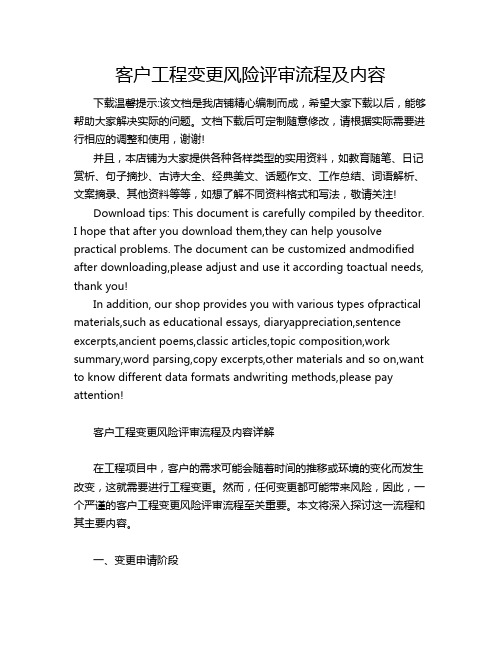 客户工程变更风险评审流程及内容

下载温馨提示:该文档是我店铺精心编制而成，希望大家下载以后，能够帮助大家解决实际的问题。文档下载后可定制随意修改，请根据实际需要进行相应的调整和使用，谢谢!

并且，本店铺为大家提供各种各样类型的实用资料，如教育随笔、日记赏析、句子摘抄、古诗大全、经典美文、话题作文、工作总结、词语解析、文案摘录、其他资料等等，如想了解不同资料格式和写法，敬请关注!

Download tips: This document is carefully compiled by theeditor. I hope that after you download them,they can help yousolve practical problems. The document can be customized andmodified after downloading,please adjust and use it according toactual needs, thank you!

In addition, our shop provides you with various types ofpractical materials,such as educational essays, diaryappreciation,sentence excerpts,ancient poems,classic articles,topic composition,work summary,word parsing,copy excerpts,other materials and so on,want to know different data formats andwriting methods,please pay attention!

客户工程变更风险评审流程及内容详解

在工程项目中，客户的需求可能会随着时间的推移或环境的变化而发生改变，这就需要进行工程变更。然而，任何变更都可能带来风险，因此，一个严谨的客户工程变更风险评审流程至关重要。本文将深入探讨这一流程和其主要内容。

一、变更申请阶段